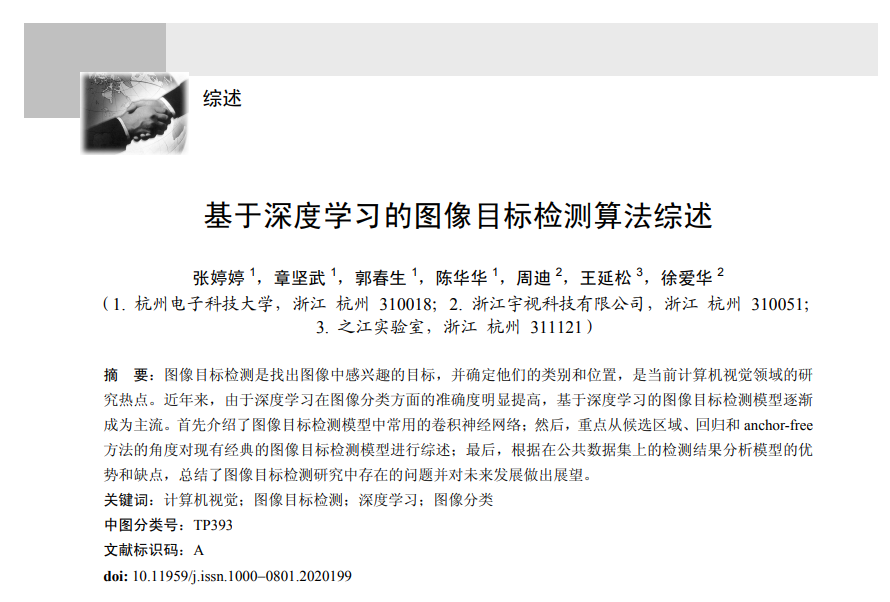 综述

基于深度学习的图像目标检测算法综述

张婷婷 $^1$，章坚武 $^1$，郭春生 $^1$，陈华华 $^1$，周迪 $^2$，王延松 $^3$，徐爱华 $^2$
（1. 杭州电子科技大学，浙江 杭州 310018；2. 浙江宇视科技有限公司，浙江 杭州 310051；3. 之江实验室，浙江 杭州 311121）

摘　要：图像目标检测是找出图像中感兴趣的目标，并确定他们的类别和位置，是当前计算机视觉领域的研究热点。近年来，由于深度学习在图像分类方面的准确度明显提高，基于深度学习的图像目标检测模型逐渐成为主流。首先介绍了图像目标检测模型中常用的卷积神经网络；然后，重点从候选区域、回归和 anchor-free 方法的角度对现有经典的图像目标检测模型进行综述；最后，根据在公共数据集上的检测结果分析模型的优势和缺点，总结了图像目标检测研究中存在的问题并对未来发展做出展望。

关键词：计算机视觉；图像目标检测；深度学习；图像分类

中图分类号：TP393

文献标识码：A

doi: 10.11959/j.issn.1000−0801.2020199